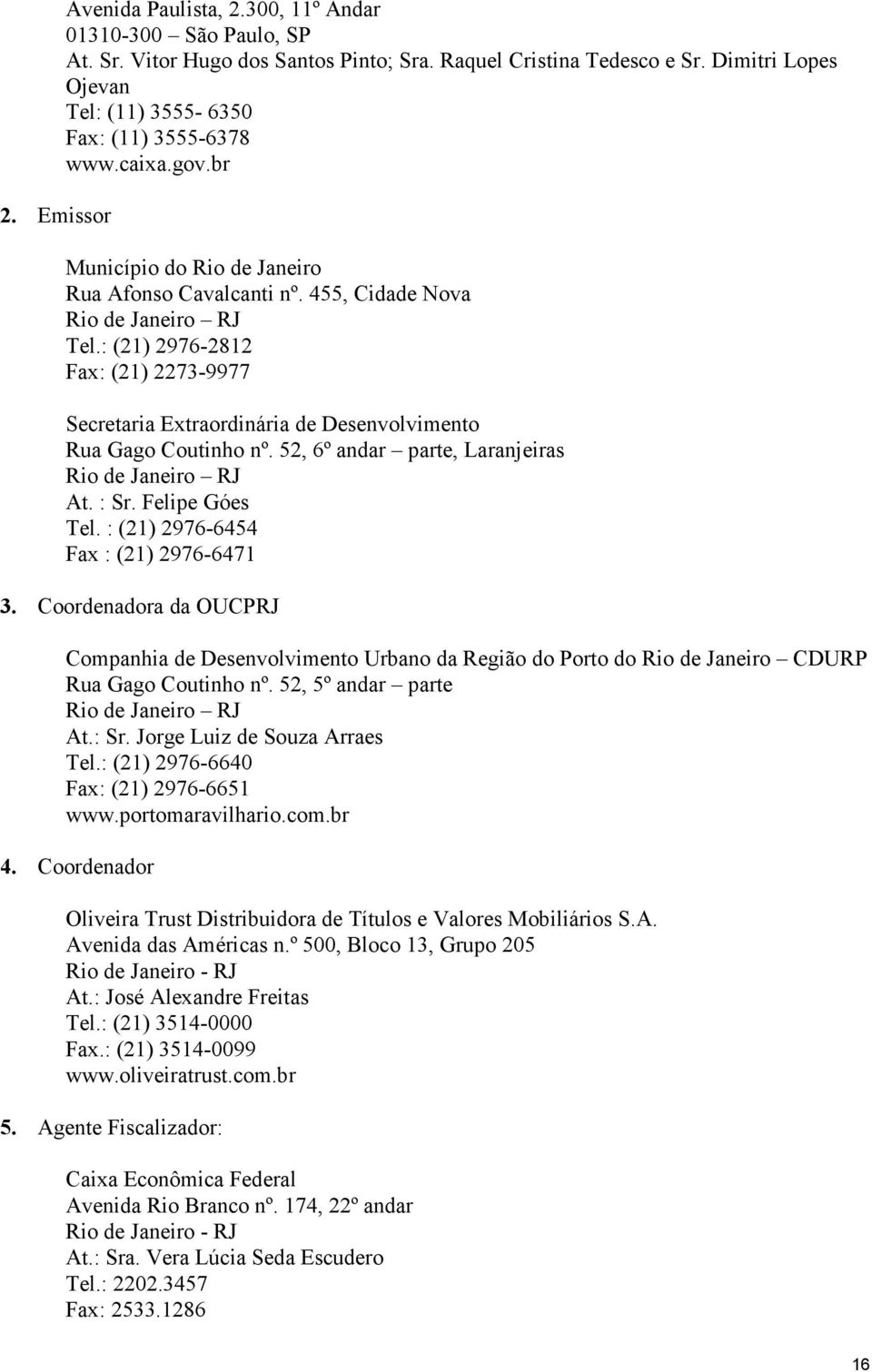 Avenida Paulista, 2.300, 11º Andar
01310-300 – São Paulo, SP
At. Sr. Vitor Hugo dos Santos Pinto; Sra. Raquel Cristina Tedesco e Sr. Dimitri Lopes Ojevan
Tel: (11) 3555- 6350
Fax: (11) 3555-6378
www.caixa.gov.br

2. Emissor

Município do Rio de Janeiro
Rua Afonso Cavalcanti nº. 455, Cidade Nova
Rio de Janeiro – RJ
Tel.: (21) 2976-2812
Fax: (21) 2273-9977

Secretaria Extraordinária de Desenvolvimento
Rua Gago Coutinho nº. 52, 6º andar – parte, Laranjeiras
Rio de Janeiro – RJ
At. : Sr. Felipe Góes
Tel. : (21) 2976-6454
Fax : (21) 2976-6471

3. Coordenadora da OUCPRJ

Companhia de Desenvolvimento Urbano da Região do Porto do Rio de Janeiro – CDURP
Rua Gago Coutinho nº. 52, 5º andar – parte
Rio de Janeiro – RJ
At.: Sr. Jorge Luiz de Souza Arraes
Tel.: (21) 2976-6640
Fax: (21) 2976-6651
www.portomaravilhario.com.br

4. Coordenador

Oliveira Trust Distribuidora de Títulos e Valores Mobiliários S.A.
Avenida das Américas n.º 500, Bloco 13, Grupo 205
Rio de Janeiro - RJ
At.: José Alexandre Freitas
Tel.: (21) 3514-0000
Fax.: (21) 3514-0099
www.oliveiratrust.com.br

5. Agente Fiscalizador:

Caixa Econômica Federal
Avenida Rio Branco nº. 174, 22º andar
Rio de Janeiro - RJ
At.: Sra. Vera Lúcia Seda Escudero
Tel.: 2202.3457
Fax: 2533.1286

16